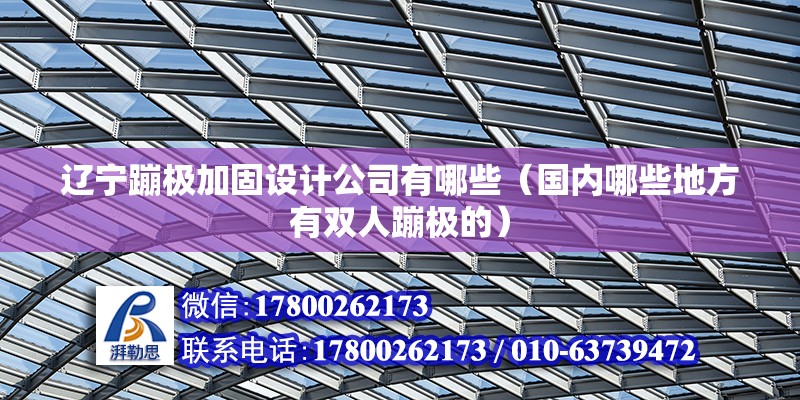 辽宁蹦极加固设计公司有哪些（国内哪些地方有双人蹦极的）

湃勒思

微信：17800262173

联系电话：17800262173 / 010-63739472